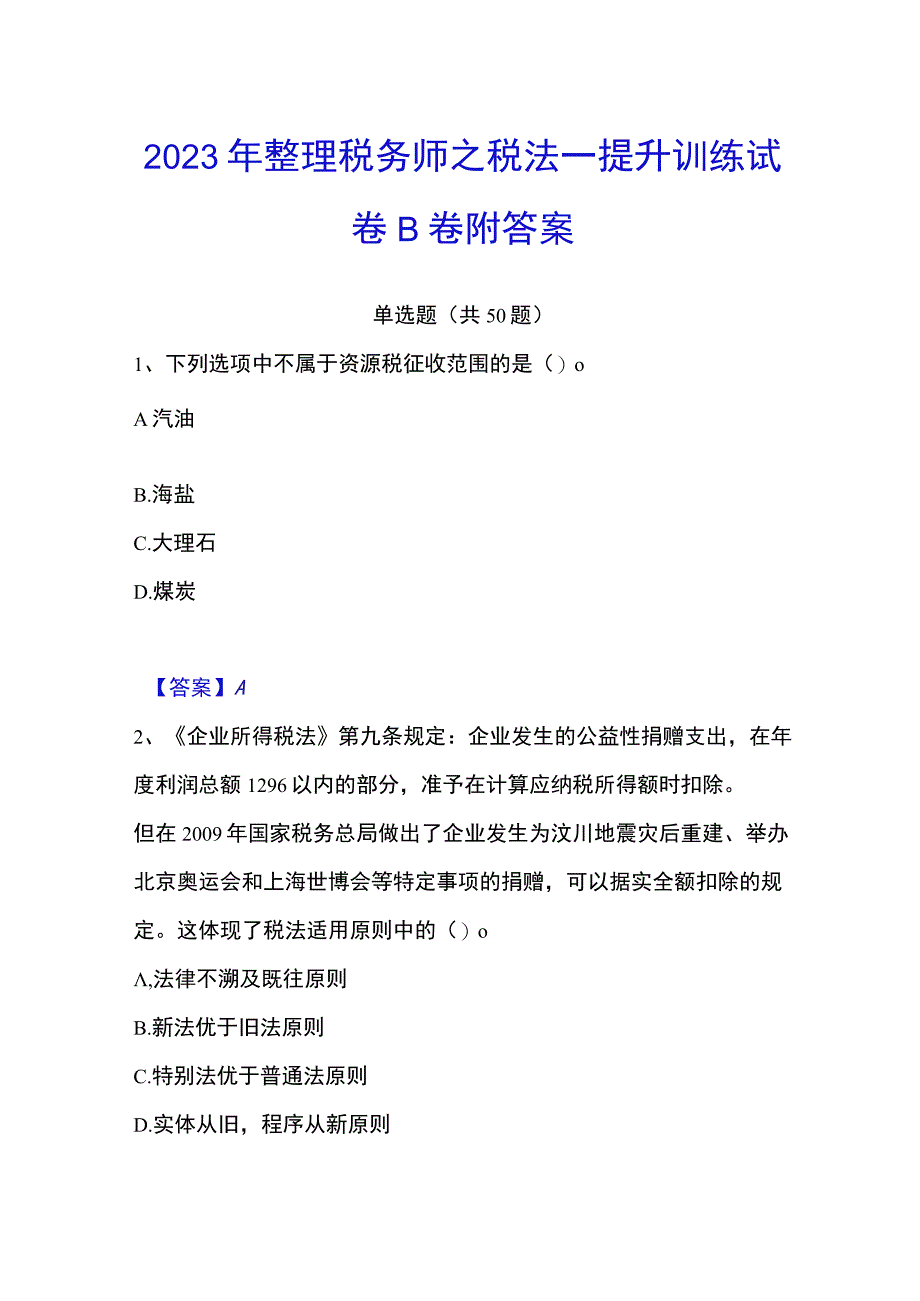 2023年整理税务师之税法一提升训练试卷B卷附答案

单选题（共50题）

1、下列选项中不属于资源税征收范围的是（）o

A汽油

B.海盐

C.大理石

D.煤炭

【答案】A

2、《企业所得税法》第九条规定：企业发生的公益性捐赠支出，在年度利润总额1296以内的部分，准予在计算应纳税所得额时扣除。

但在2009年国家税务总局做出了企业发生为汶川地震灾后重建、举办北京奥运会和上海世博会等特定事项的捐赠，可以据实全额扣除的规定。这体现了税法适用原则中的（）o

A,法律不溯及既往原则

B.新法优于旧法原则

C.特别法优于普通法原则

D.实体从旧，程序从新原则